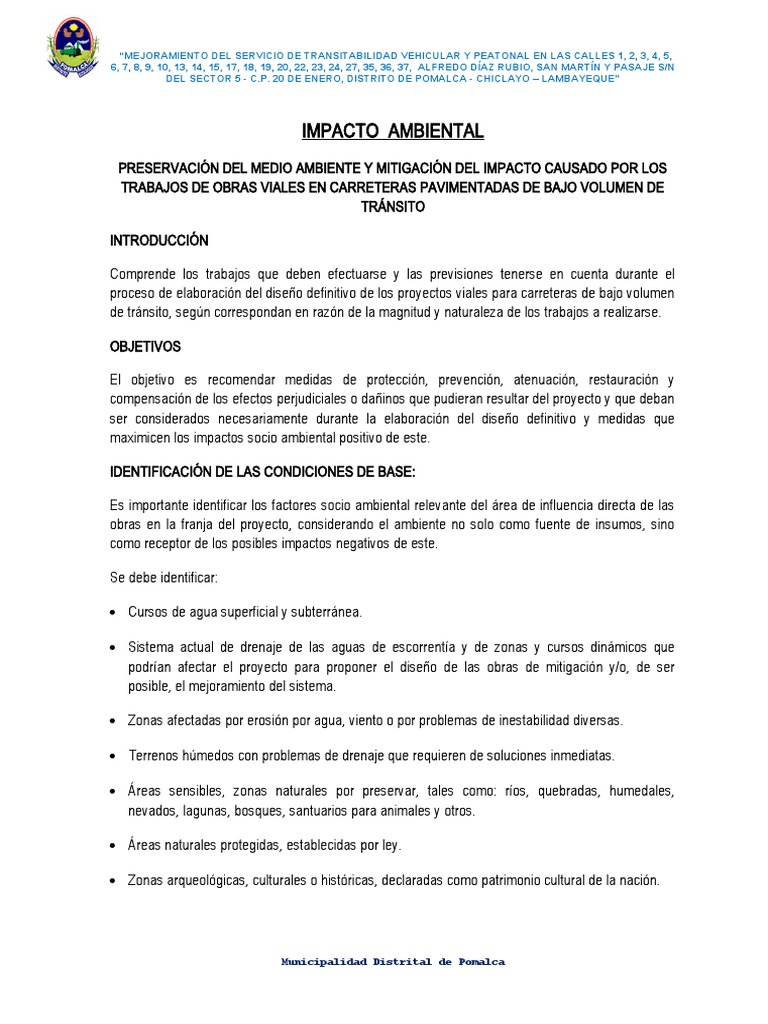 "MEJORAMIENTO DEL SERVICIO DE TRANSITABILIDAD VEHICULAR Y PEATONAL EN LAS CALLES 1, 2, 3, 4, 5, 6, 7, 8, 9, 10, 13, 14, 15, 17, 18, 19, 20, 22, 23, 24, 27, 35, 36, 37, ALFREDO DÍAZ RUBIO, SAN MARTÍN Y PASAJE S/N DEL SECTOR 5 - C.P. 20 DE ENERO, DISTRITO DE POMALCA - CHICLAYO – LAMBAYEQUE"

IMPACTO AMBIENTAL

PRESERVACIÓN DEL MEDIO AMBIENTE Y MITIGACIÓN DEL IMPACTO CAUSADO POR LOS TRABAJOS DE OBRAS VIALES EN CARRETERAS PAVIMENTADAS DE BAJO VOLUMEN DE TRÁNSITO

INTRODUCCIÓN

Comprende los trabajos que deben efectuarse y las previsiones tenerse en cuenta durante el proceso de elaboración del diseño definitivo de los proyectos viales para carreteras de bajo volumen de tránsito, según correspondan en razón de la magnitud y naturaleza de los trabajos a realizarse.

OBJETIVOS

El objetivo es recomendar medidas de protección, prevención, atenuación, restauración y compensación de los efectos perjudiciales o dañinos que pudieran resultar del proyecto y que deban ser considerados necesariamente durante la elaboración del diseño definitivo y medidas que maximicen los impactos socio ambiental positivo de este.

IDENTIFICACIÓN DE LAS CONDICIONES DE BASE:

Es importante identificar los factores socio ambiental relevante del área de influencia directa de las obras en la franja del proyecto, considerando el ambiente no solo como fuente de insumos, sino como receptor de los posibles impactos negativos de este.

Se debe identificar:

• Cursos de agua superficial y subterránea.

• Sistema actual de drenaje de las aguas de escorrentía y de zonas y cursos dinámicos que podrían afectar el proyecto para proponer el diseño de las obras de mitigación y/o, de ser posible, el mejoramiento del sistema.

• Zonas afectadas por erosión por agua, viento o por problemas de inestabilidad diversas.

• Terrenos húmedos con problemas de drenaje que requieren de soluciones inmediatas.

• Áreas sensibles, zonas naturales por preservar, tales como: ríos, quebradas, humedales, nevados, lagunas, bosques, santuarios para animales y otros.

• Áreas naturales protegidas, establecidas por ley.

• Zonas arqueológicas, culturales o históricas, declaradas como patrimonio cultural de la nación.

Municipalidad Distrital de Pomalca